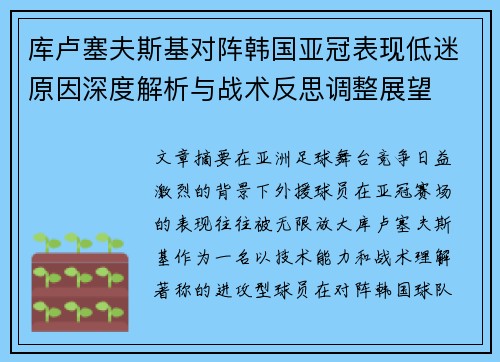 库卢塞夫斯基对阵韩国亚冠表现低迷原因深度解析与战术反思调整展望

文章摘要在亚洲足球舞台竞争日益激烈的背景下外援球员在亚冠赛场的表现往往被无限放大库卢塞夫斯基作为一名以技术能力和战术理解著称的进攻型球员在对阵韩国球队